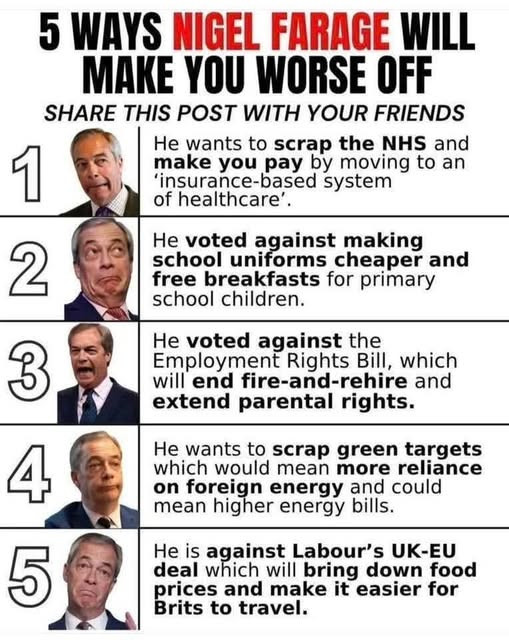 5 WAYS NIGEL FARAGE WILL MAKE YOU WORSE OFF

SHARE THIS POST WITH YOUR FRIENDS

1 He wants to scrap the NHS and make you pay by moving to an 'insurance-based system of healthcare'.

2 He voted against making school uniforms cheaper and free breakfasts for primary school children.

3 He voted against the Employment Rights Bill, which will end fire-and-rehire and extend parental rights.

4 He wants to scrap green targets which would mean more reliance on foreign energy and could mean higher energy bills.

5 He is against Labour's UK-EU deal which will bring down food prices and make it easier for Brits to travel.